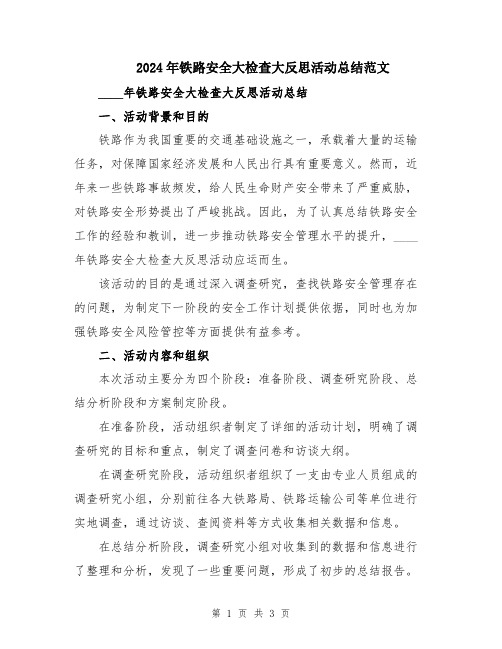 2024年铁路安全大检查大反思活动总结范文

____年铁路安全大检查大反思活动总结

一、活动背景和目的

铁路作为我国重要的交通基础设施之一，承载着大量的运输任务，对保障国家经济发展和人民出行具有重要意义。然而，近年来一些铁路事故频发，给人民生命财产安全带来了严重威胁，对铁路安全形势提出了严峻挑战。因此，为了认真总结铁路安全工作的经验和教训，进一步推动铁路安全管理水平的提升，____年铁路安全大检查大反思活动应运而生。

该活动的目的是通过深入调查研究，查找铁路安全管理存在的问题，为制定下一阶段的安全工作计划提供依据，同时也为加强铁路安全风险管控等方面提供有益参考。

二、活动内容和组织

本次活动主要分为四个阶段：准备阶段、调查研究阶段、总结分析阶段和方案制定阶段。

在准备阶段，活动组织者制定了详细的活动计划，明确了调查研究的目标和重点，制定了调查问卷和访谈大纲。

在调查研究阶段，活动组织者组织了一支由专业人员组成的调查研究小组，分别前往各大铁路局、铁路运输公司等单位进行实地调查，通过访谈、查阅资料等方式收集相关数据和信息。

在总结分析阶段，调查研究小组对收集到的数据和信息进行了整理和分析，发现了一些重要问题，形成了初步的总结报告。

第 1 页 共 3 页